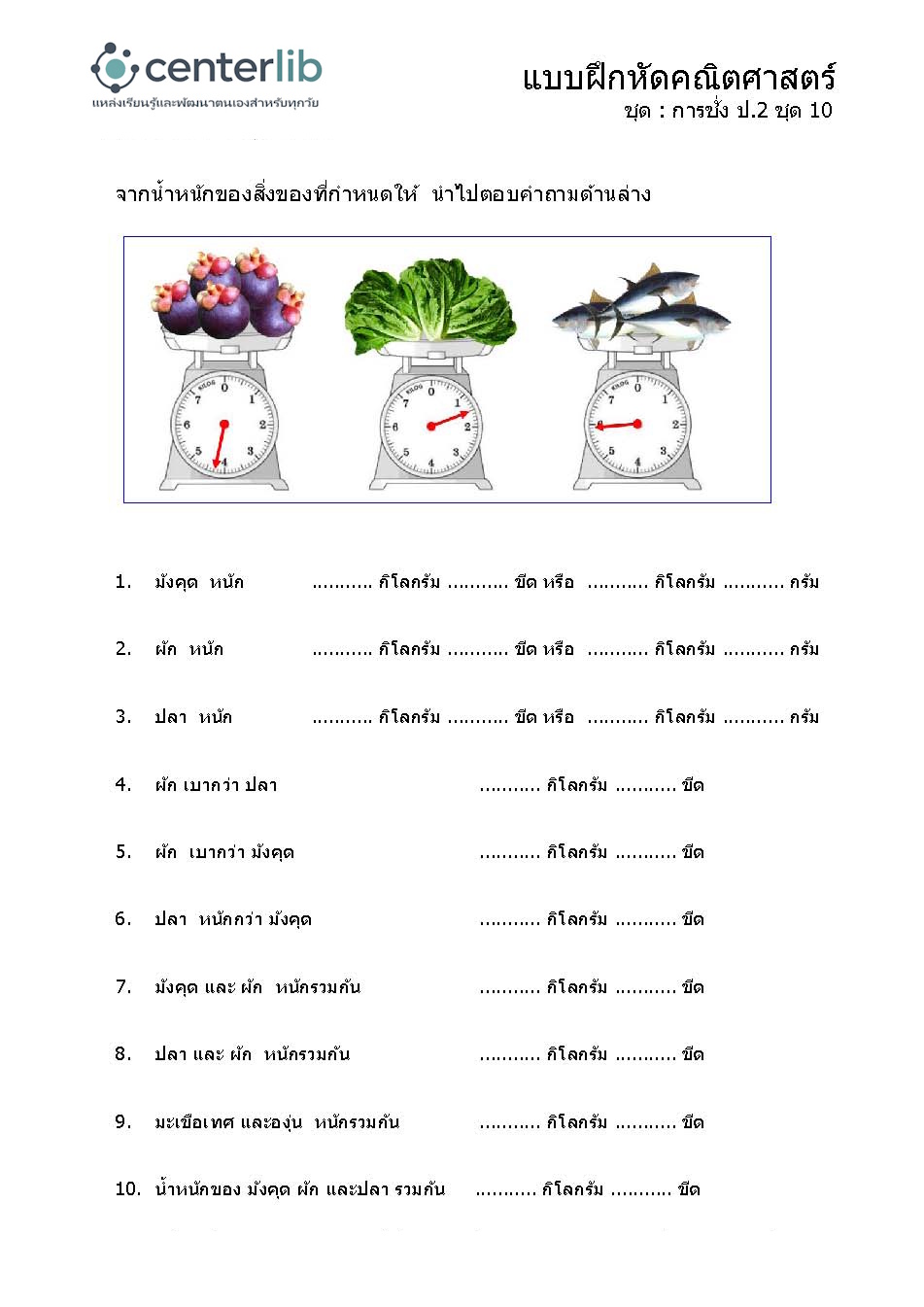 centerlib
แหล่งเรียนรู้และพัฒนาตนเองสำหรับทุกวัย

แบบฝึกหัดคณิตศาสตร์
ชุด : การชั่ง ป.2 ชุด 10

จากน้ำหนักของสิ่งของที่กำหนดให้ นำไปตอบคำถามด้านล่าง

KILOG 0 1 2 3 4 5 6 7
KILOG 0 1 2 3 4 5 6 7
KILOG 0 1 2 3 4 5 6 7

1. มังคุด หนัก ........... กิโลกรัม ........... ขีด หรือ ........... กิโลกรัม ........... กรัม

2. ผัก หนัก ........... กิโลกรัม ........... ขีด หรือ ........... กิโลกรัม ........... กรัม

3. ปลา หนัก ........... กิโลกรัม ........... ขีด หรือ ........... กิโลกรัม ........... กรัม

4. ผัก เบากว่า ปลา ........... กิโลกรัม ........... ขีด

5. ผัก เบากว่า มังคุด ........... กิโลกรัม ........... ขีด

6. ปลา หนักกว่า มังคุด ........... กิโลกรัม ........... ขีด

7. มังคุด และ ผัก หนักรวมกัน ........... กิโลกรัม ........... ขีด

8. ปลา และ ผัก หนักรวมกัน ........... กิโลกรัม ........... ขีด

9. มะเขือเทศ และองุ่น หนักรวมกัน ........... กิโลกรัม ........... ขีด

10. น้ำหนักของ มังคุด ผัก และปลา รวมกัน ........... กิโลกรัม ........... ขีด